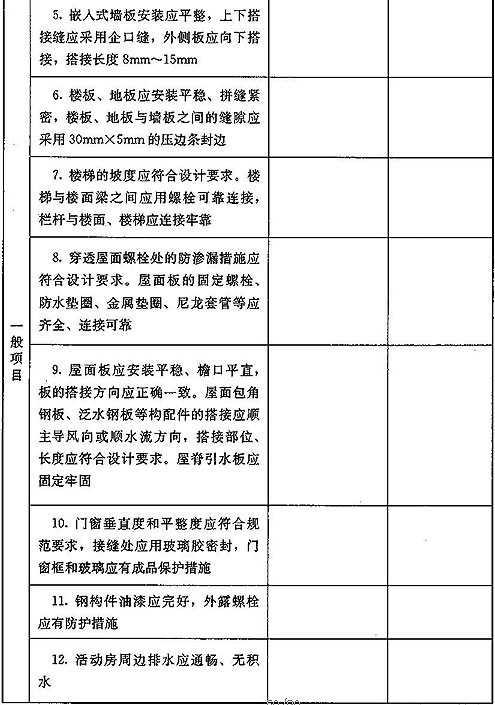 | 一般项目 | 5. 嵌入式墙板安装应平整，上下搭接缝应采用企口缝，外侧板应向下搭接，搭接长度 8mm～15mm | | |
|---|---|---|---|
| | 6. 楼板、地板应安装平稳、拼缝紧密，楼板、地板与墙板之间的缝隙应采用 30mm×5mm 的压边条封边 | | |
| | 7. 楼梯的坡度应符合设计要求。楼梯与楼面梁之间应用螺栓可靠连接，栏杆与楼面、楼梯应连接牢靠 | | |
| | 8. 穿透屋面螺栓处的防渗漏措施应符合设计要求。屋面板的固定螺栓、防水垫圈、金属垫圈、尼龙套管等应齐全、连接可靠 | | |
| | 9. 屋面板应安装平稳、檐口平直，板的搭接方向应正确一致。屋面包角钢板、泛水钢板等构配件的搭接应顺主导风向或顺水流方向，搭接部位、长度应符合设计要求。屋脊引水板应固定牢固 | | |
| | 10. 门窗垂直度和平整度应符合规范要求，接缝处应用玻璃胶密封，门窗框和玻璃应有成品保护措施 | | |
| | 11. 钢构件油漆应完好，外露螺栓应有防护措施 | | |
| | 12. 活动房周边排水应通畅、无积水 | | |